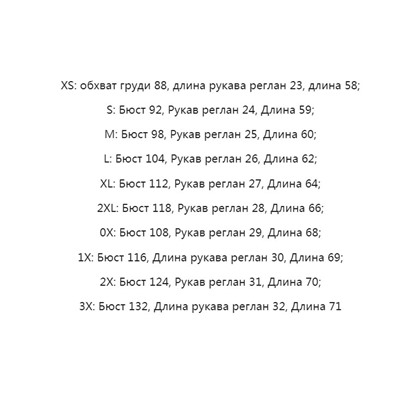 XS: обхват груди 88, длина рукава реглан 23, длина 58;

S: Бюст 92, Рукав реглан 24, Длина 59;

M: Бюст 98, Рукав реглан 25, Длина 60;

L: Бюст 104, Рукав реглан 26, Длина 62;

XL: Бюст 112, Рукав реглан 27, Длина 64;

2XL: Бюст 118, Рукав реглан 28, Длина 66;

0X: Бюст 108, Рукав реглан 29, Длина 68;

1X: Бюст 116, Длина рукава реглан 30, Длина 69;

2X: Бюст 124, Рукав реглан 31, Длина 70;

3X: Бюст 132, Длина рукава реглан 32, Длина 71